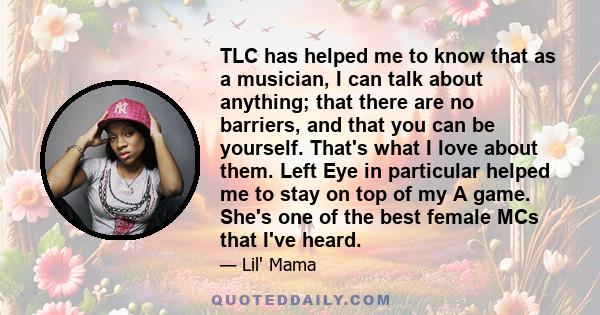 TLC has helped me to know that as a musician, I can talk about anything; that there are no barriers, and that you can be yourself. That's what I love about them. Left Eye in particular helped me to stay on top of my A game. She's one of the best female MCs that I've heard.

— Lil' Mama

QUOTEDDAILY.COM